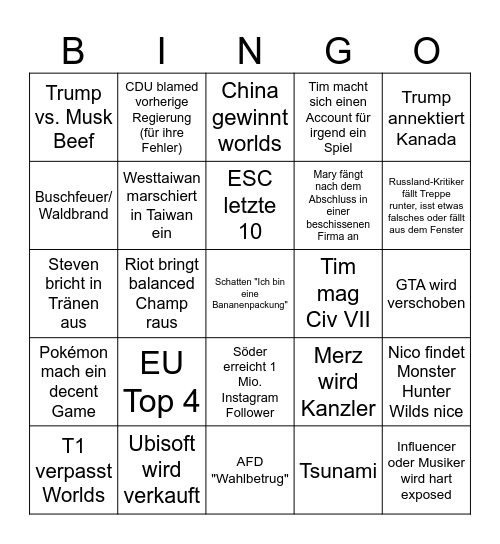 | B | I | N | G | O |
|---|---|---|---|---|
| Trump vs. Musk Beef | CDU blamed vorherige Regierung (für ihre Fehler) | China gewinnt worlds | Tim macht sich einen Account für irgend ein Spiel | Trump annektiert Kanada |
| Buschfeuer/ Waldbrand | Westtaiwan marschiert in Taiwan ein | ESC letzte 10 | Mary fängt nach dem Abschluss in einer beschissenen Firma an | Russland-Kritiker fällt Treppe runter, isst etwas falsches oder fällt aus dem Fenster |
| Steven bricht in Tränen aus | Riot bringt balanced Champ raus | Schatten "Ich bin eine Bananenpackung" | Tim mag Civ VII | GTA wird verschoben |
| Pokémon mach ein decent Game | EU Top 4 | Söder erreicht 1 Mio. Instagram Follower | Merz wird Kanzler | Nico findet Monster Hunter Wilds nice |
| T1 verpasst Worlds | Ubisoft wird verkauft | AFD "Wahlbetrug" | Tsunami | Influencer oder Musiker wird hart exposed |